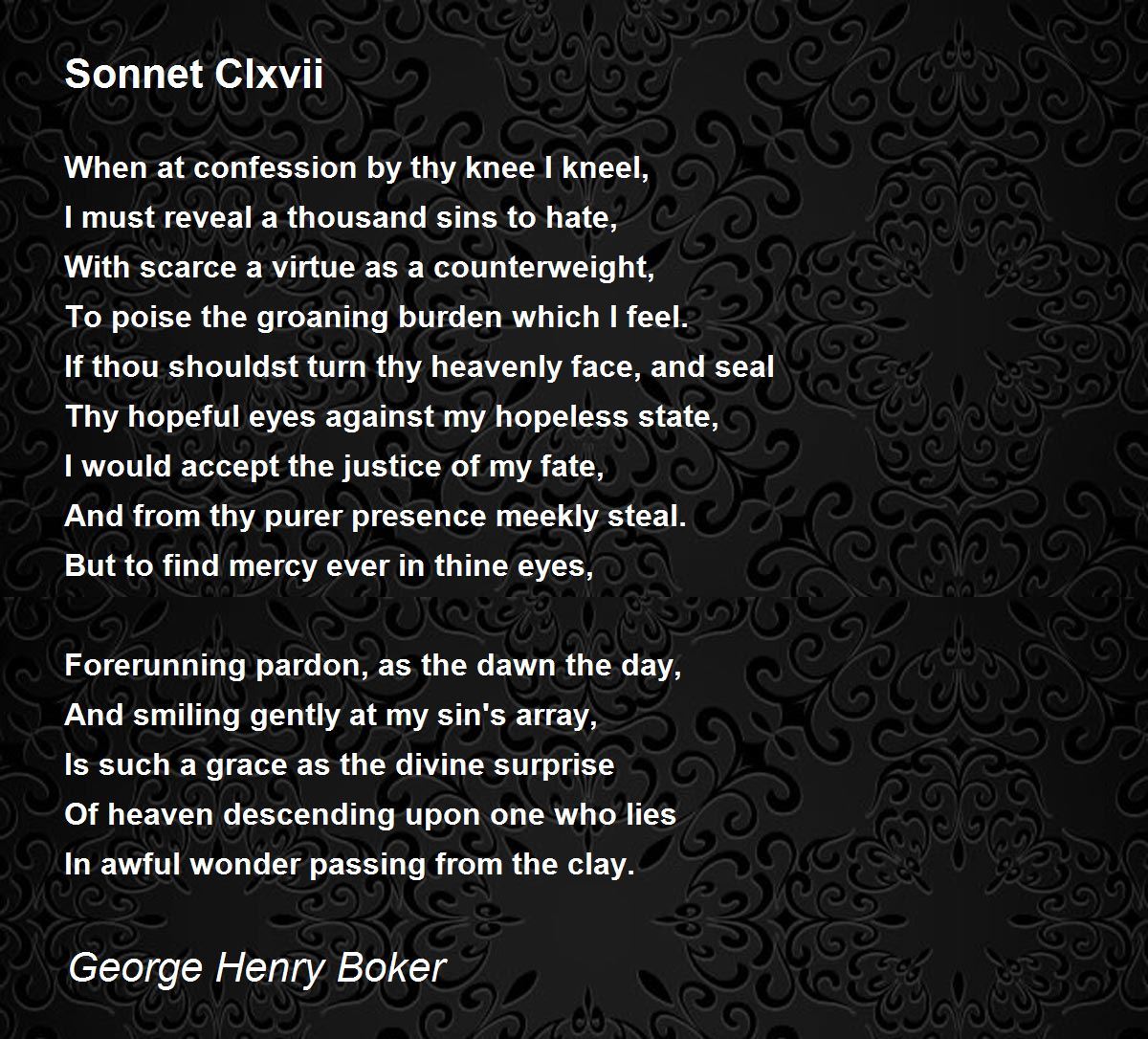 Sonnet Clxvii

When at confession by thy knee I kneel,
I must reveal a thousand sins to hate,
With scarce a virtue as a counterweight,
To poise the groaning burden which I feel.
If thou shouldst turn thy heavenly face, and seal
Thy hopeful eyes against my hopeless state,
I would accept the justice of my fate,
And from thy purer presence meekly steal.
But to find mercy ever in thine eyes,

Forerunning pardon, as the dawn the day,
And smiling gently at my sin's array,
Is such a grace as the divine surprise
Of heaven descending upon one who lies
In awful wonder passing from the clay.

George Henry Boker